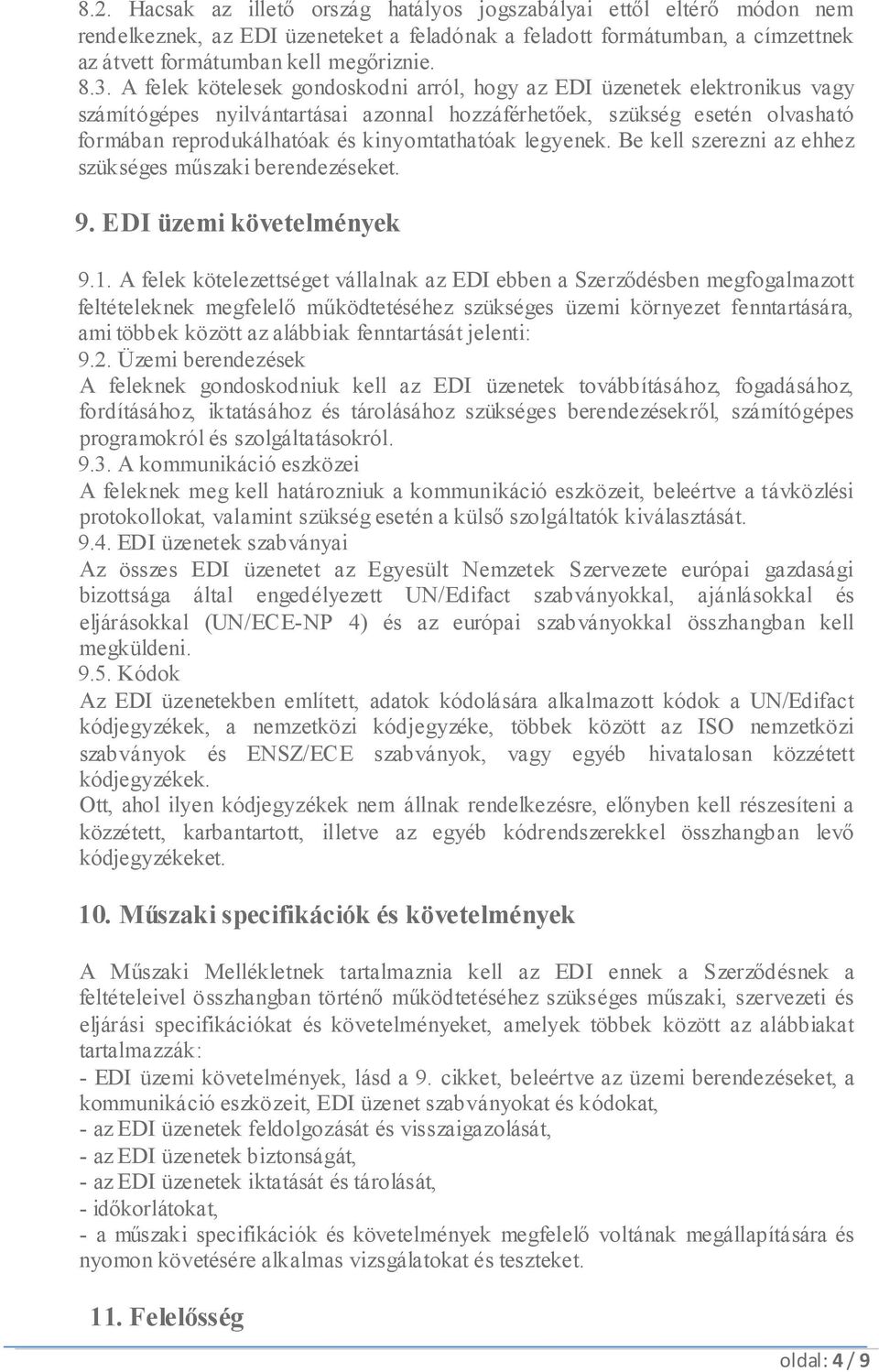 8.2. Hacsak az illető ország hatályos jogszabályai ettől eltérő módon nem rendelkeznek, az EDI üzeneteket a feladónak a feladott formátumban, a címzettnek az átvett formátumban kell megőriznie.
8.3. A felek kötelesek gondoskodni arról, hogy az EDI üzenetek elektronikus vagy számítógépes nyilvántartásai azonnal hozzáférhetőek, szükség esetén olvasható formában reprodukálhatóak és kinyomtathatóak legyenek. Be kell szerezni az ehhez szükséges műszaki berendezéseket.

9. EDI üzemi követelmények

9.1. A felek kötelezettséget vállalnak az EDI ebben a Szerződésben megfogalmazott feltételeknek megfelelő működtetéséhez szükséges üzemi környezet fenntartására, ami többek között az alábbiak fenntartását jelenti:
9.2. Üzemi berendezések
A feleknek gondoskodniuk kell az EDI üzenetek továbbításához, fogadásához, fordításához, iktatásához és tárolásához szükséges berendezésekről, számítógépes programokról és szolgáltatásokról.
9.3. A kommunikáció eszközei
A feleknek meg kell határozniuk a kommunikáció eszközeit, beleértve a távközlési protokollokat, valamint szükség esetén a külső szolgáltatók kiválasztását.
9.4. EDI üzenetek szabványai
Az összes EDI üzenetet az Egyesült Nemzetek Szervezete európai gazdasági bizottsága által engedélyezett UN/Edifact szabványokkal, ajánlásokkal és eljárásokkal (UN/ECE-NP 4) és az európai szabványokkal összhangban kell megküldeni.
9.5. Kódok
Az EDI üzenetekben említett, adatok kódolására alkalmazott kódok a UN/Edifact kódjegyzékek, a nemzetközi kódjegyzéke, többek között az ISO nemzetközi szabványok és ENSZ/ECE szabványok, vagy egyéb hivatalosan közzétett kódjegyzékek.
Ott, ahol ilyen kódjegyzékek nem állnak rendelkezésre, előnyben kell részesíteni a közzétett, karbantartott, illetve az egyéb kódrendszerekkel összhangban levő kódjegyzékeket.

10. Műszaki specifikációk és követelmények

A Műszaki Mellékletnek tartalmaznia kell az EDI ennek a Szerződésnek a feltételeivel összhangban történő működtetéséhez szükséges műszaki, szervezeti és eljárási specifikációkat és követelményeket, amelyek többek között az alábbiakat tartalmazzák:
- EDI üzemi követelmények, lásd a 9. cikket, beleértve az üzemi berendezéseket, a kommunikáció eszközeit, EDI üzenet szabványokat és kódokat,
- az EDI üzenetek feldolgozását és visszaigazolását,
- az EDI üzenetek biztonságát,
- az EDI üzenetek iktatását és tárolását,
- időkorlátokat,
- a műszaki specifikációk és követelmények megfelelő voltának megállapítására és nyomon követésére alkalmas vizsgálatokat és teszteket.

11. Felelősség

oldal: 4 / 9